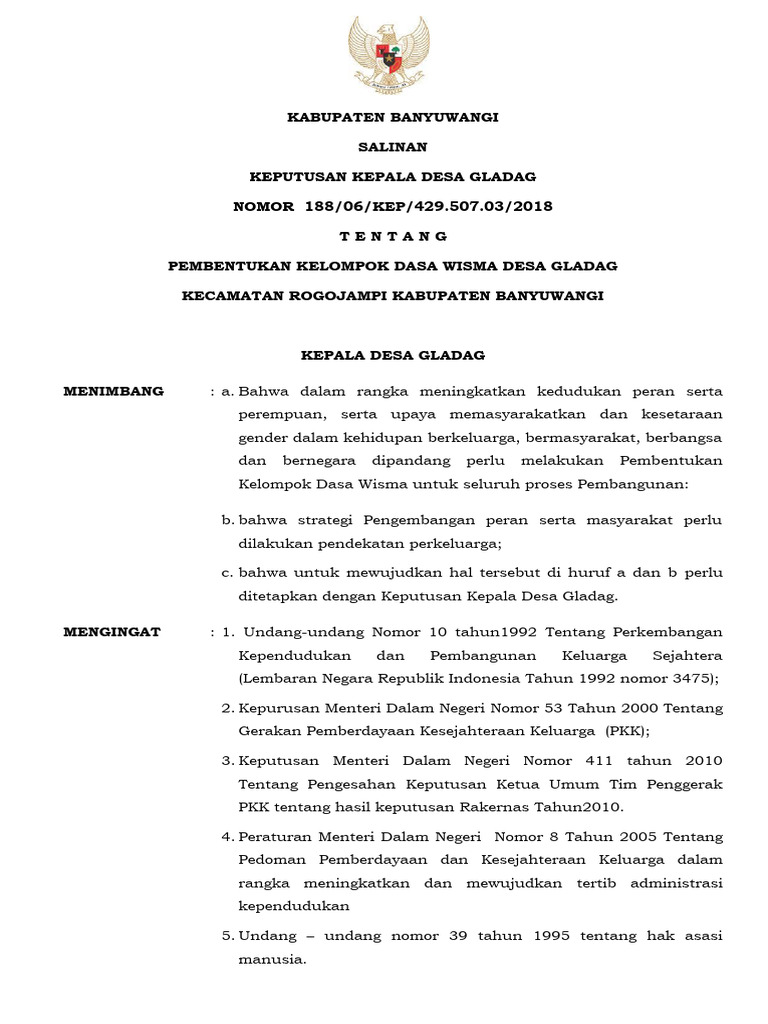 KABUPATEN BANYUWANGI

SALINAN

KEPUTUSAN KEPALA DESA GLADAG

NOMOR 188/06/KEP/429.507.03/2018

T E N T A N G

PEMBENTUKAN KELOMPOK DASA WISMA DESA GLADAG

KECAMATAN ROGOJAMPI KABUPATEN BANYUWANGI

KEPALA DESA GLADAG

MENIMBANG : a. Bahwa dalam rangka meningkatkan kedudukan peran serta perempuan, serta upaya memasyarakatkan dan kesetaraan gender dalam kehidupan berkeluarga, bermasyarakat, berbangsa dan bernegara dipandang perlu melakukan Pembentukan Kelompok Dasa Wisma untuk seluruh proses Pembangunan:

b. bahwa strategi Pengembangan peran serta masyarakat perlu dilakukan pendekatan perkeluarga;

c. bahwa untuk mewujudkan hal tersebut di huruf a dan b perlu ditetapkan dengan Keputusan Kepala Desa Gladag.

MENGINGAT : 1. Undang-undang Nomor 10 tahun1992 Tentang Perkembangan Kependudukan dan Pembangunan Keluarga Sejahtera (Lembaran Negara Republik Indonesia Tahun 1992 nomor 3475);

2. Kepurusan Menteri Dalam Negeri Nomor 53 Tahun 2000 Tentang Gerakan Pemberdayaan Kesejahteraan Keluarga (PKK);

3. Keputusan Menteri Dalam Negeri Nomor 411 tahun 2010 Tentang Pengesahan Keputusan Ketua Umum Tim Penggerak PKK tentang hasil keputusan Rakernas Tahun2010.

4. Peraturan Menteri Dalam Negeri Nomor 8 Tahun 2005 Tentang Pedoman Pemberdayaan dan Kesejahteraan Keluarga dalam rangka meningkatkan dan mewujudkan tertib administrasi kependudukan

5. Undang – undang nomor 39 tahun 1995 tentang hak asasi manusia.